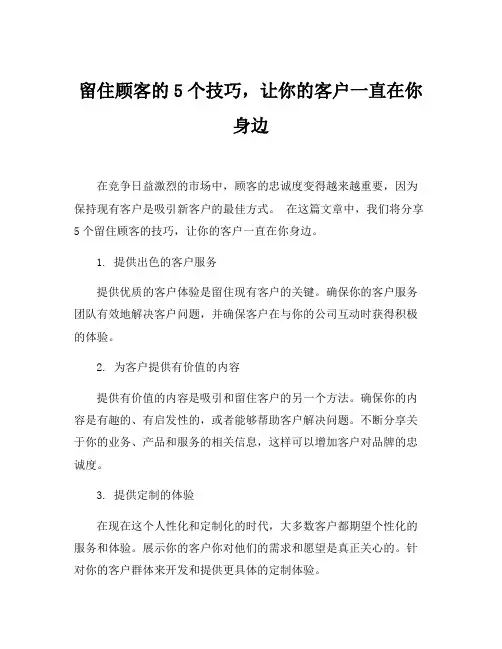 留住顾客的 5 个技巧，让你的客户一直在你身边

在竞争日益激烈的市场中，顾客的忠诚度变得越来越重要，因为保持现有客户是吸引新客户的最佳方式。 在这篇文章中，我们将分享 5 个留住顾客的技巧，让你的客户一直在你身边。

1. 提供出色的客户服务

提供优质的客户体验是留住现有客户的关键。确保你的客户服务团队有效地解决客户问题，并确保客户在与你的公司互动时获得积极的体验。

2. 为客户提供有价值的内容

提供有价值的内容是吸引和留住客户的另一个方法。确保你的内容是有趣的、有启发性的，或者能够帮助客户解决问题。不断分享关于你的业务、产品和服务的相关信息，这样可以增加客户对品牌的忠诚度。

3. 提供定制的体验

在现在这个人性化和定制化的时代，大多数客户都期望个性化的服务和体验。展示你的客户你对他们的需求和愿望是真正关心的。针对你的客户群体来开发和提供更具体的定制体验。